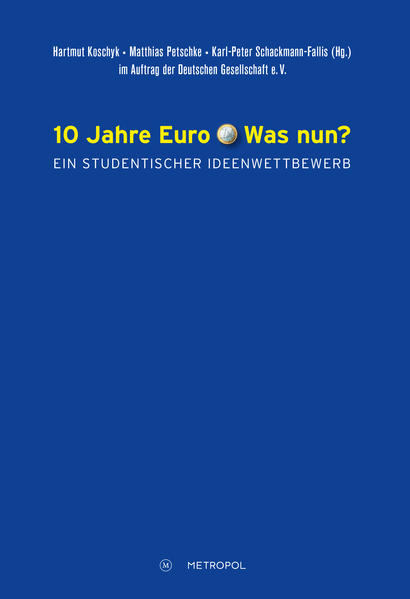 Hartmut Koschyk • Matthias Petschke • Karl-Peter Schackmann-Fallis (Hg.)
im Auftrag der Deutschen Gesellschaft e. V.

10 Jahre Euro Was nun?
EIN STUDENTISCHER IDEENWETTBEWERB

M METROPOL